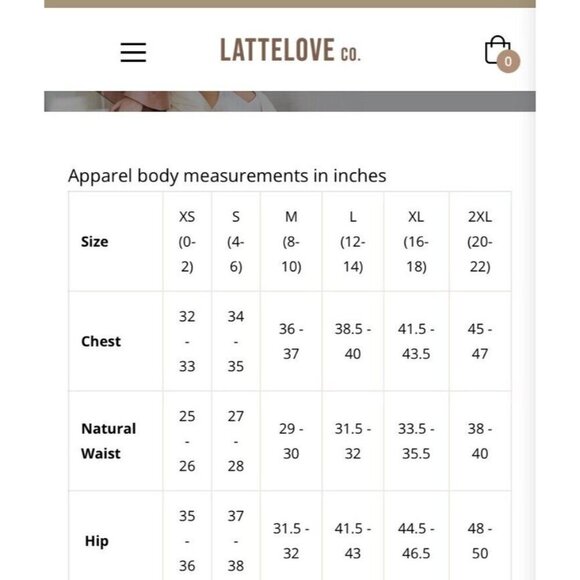 LATTELOVE CO.

0

Apparel body measurements in inches

| Size | XS (0-2) | S (4-6) | M (8-10) | L (12-14) | XL (16-18) | 2XL (20-22) |
|---|---|---|---|---|---|---|
| Chest | 32 - 33 | 34 - 35 | 36 - 37 | 38.5 - 40 | 41.5 - 43.5 | 45 - 47 |
| Natural Waist | 25 - 26 | 27 - 28 | 29 - 30 | 31.5 - 32 | 33.5 - 35.5 | 38 - 40 |
| Hip | 35 - 36 | 37 - 38 | 31.5 - 32 | 41.5 - 43 | 44.5 - 46.5 | 48 - 50 |